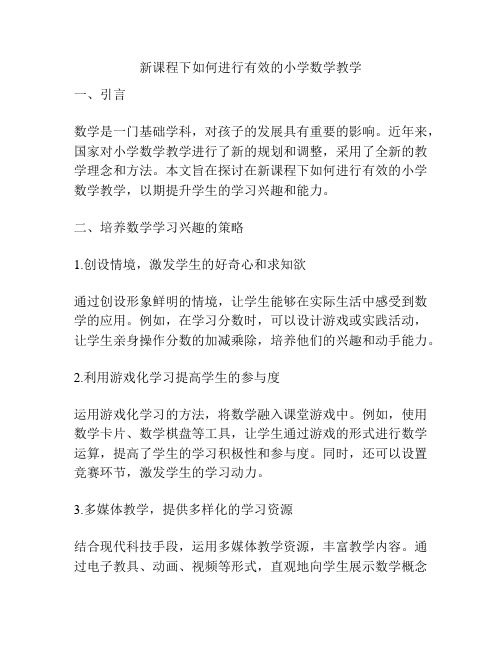 新课程下如何进行有效的小学数学教学

一、引言

数学是一门基础学科，对孩子的发展具有重要的影响。近年来，国家对小学数学教学进行了新的规划和调整，采用了全新的教学理念和方法。本文旨在探讨在新课程下如何进行有效的小学数学教学，以期提升学生的学习兴趣和能力。

二、培养数学学习兴趣的策略

1.创设情境，激发学生的好奇心和求知欲

通过创设形象鲜明的情境，让学生能够在实际生活中感受到数学的应用。例如，在学习分数时，可以设计游戏或实践活动，让学生亲身操作分数的加减乘除，培养他们的兴趣和动手能力。

2.利用游戏化学习提高学生的参与度

运用游戏化学习的方法，将数学融入课堂游戏中。例如，使用数学卡片、数学棋盘等工具，让学生通过游戏的形式进行数学运算，提高了学生的学习积极性和参与度。同时，还可以设置竞赛环节，激发学生的学习动力。

3.多媒体教学，提供多样化的学习资源

结合现代科技手段，运用多媒体教学资源，丰富教学内容。通过电子教具、动画、视频等形式，直观地向学生展示数学概念